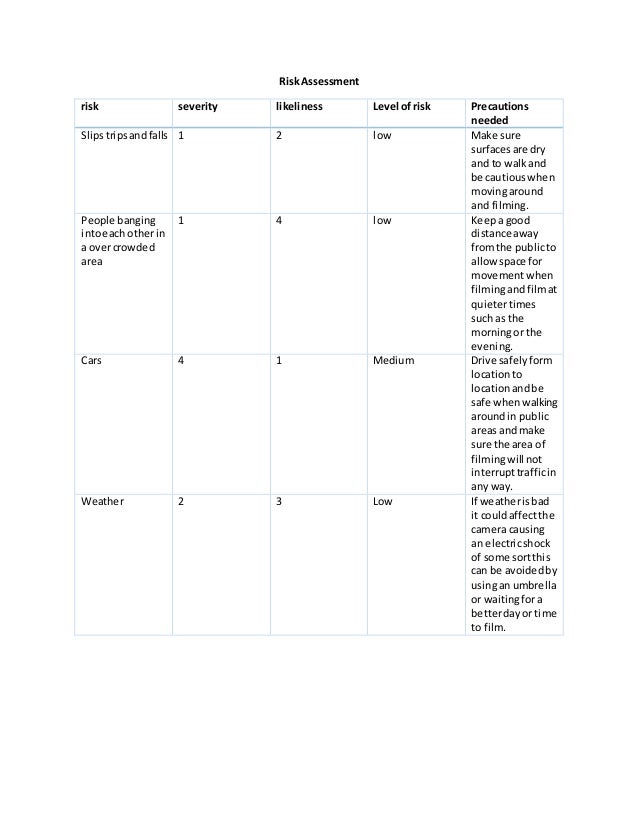 Risk Assessment

| risk | severity | likeliness | Level of risk | Precautions needed |
|---|---|---|---|---|
| Slips trips and falls | 1 | 2 | low | Make sure surfaces are dry and to walk and be cautious when moving around and filming. |
| People banging into each other in a over crowded area | 1 | 4 | low | Keep a good distance away from the public to allow space for movement when filming and film at quieter times such as the morning or the evening. |
| Cars | 4 | 1 | Medium | Drive safely form location to location and be safe when walking around in public areas and make sure the area of filming will not interrupt traffic in any way. |
| Weather | 2 | 3 | Low | If weather is bad it could affect the camera causing an electric shock of some sort this can be avoided by using an umbrella or waiting for a better day or time to film. |